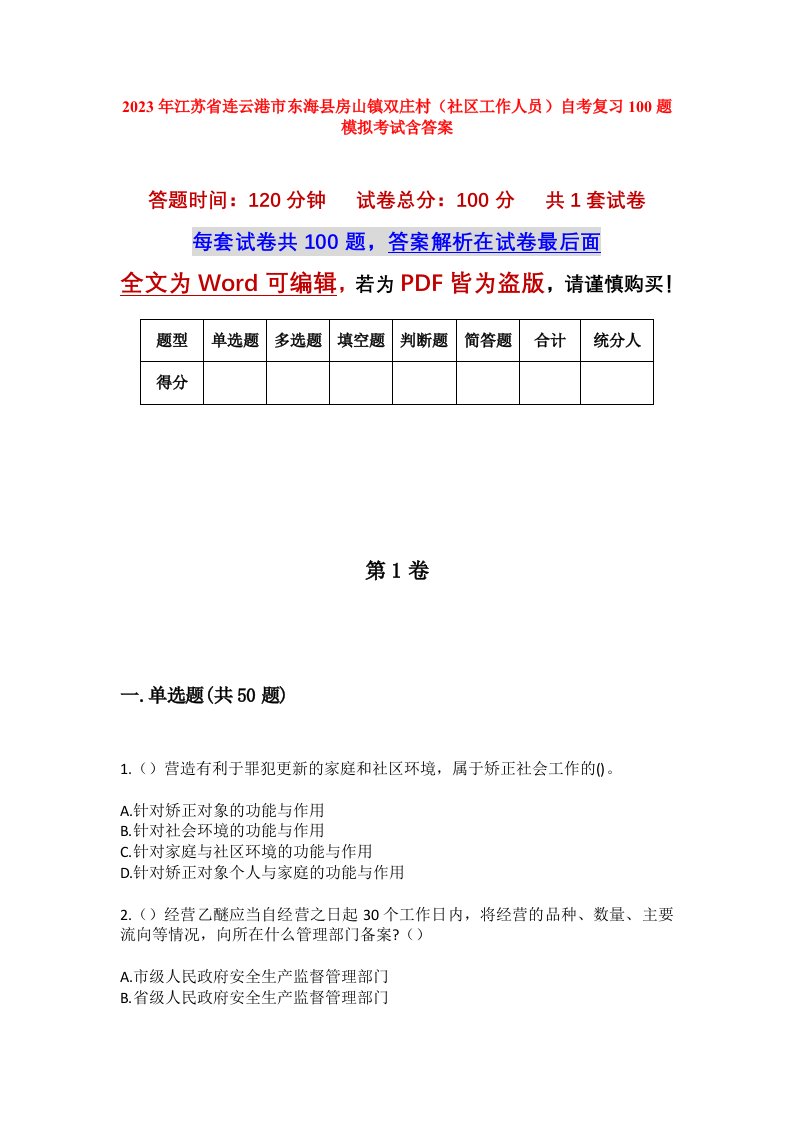 2023年江苏省连云港市东海县房山镇双庄村（社区工作人员）自考复习100题模拟考试含答案

答题时间：120分钟　　试卷总分：100分　　共1套试卷

每套试卷共100题，答案解析在试卷最后面

全文为Word可编辑，若为PDF皆为盗版，请谨慎购买！

| 题型 | 单选题 | 多选题 | 填空题 | 判断题 | 简答题 | 合计 | 统分人 |
|---|---|---|---|---|---|---|---|
| 得分 | | | | | | | |

第1卷

一.单选题(共50题)

1.（）营造有利于罪犯更新的家庭和社区环境，属于矫正社会工作的()。

A.针对矫正对象的功能与作用
B.针对社会环境的功能与作用
C.针对家庭与社区环境的功能与作用
D.针对矫正对象个人与家庭的功能与作用

2.（）经营乙醚应当自经营之日起30个工作日内，将经营的品种、数量、主要流向等情况，向所在什么管理部门备案?（）

A.市级人民政府安全生产监督管理部门
B.省级人民政府安全生产监督管理部门